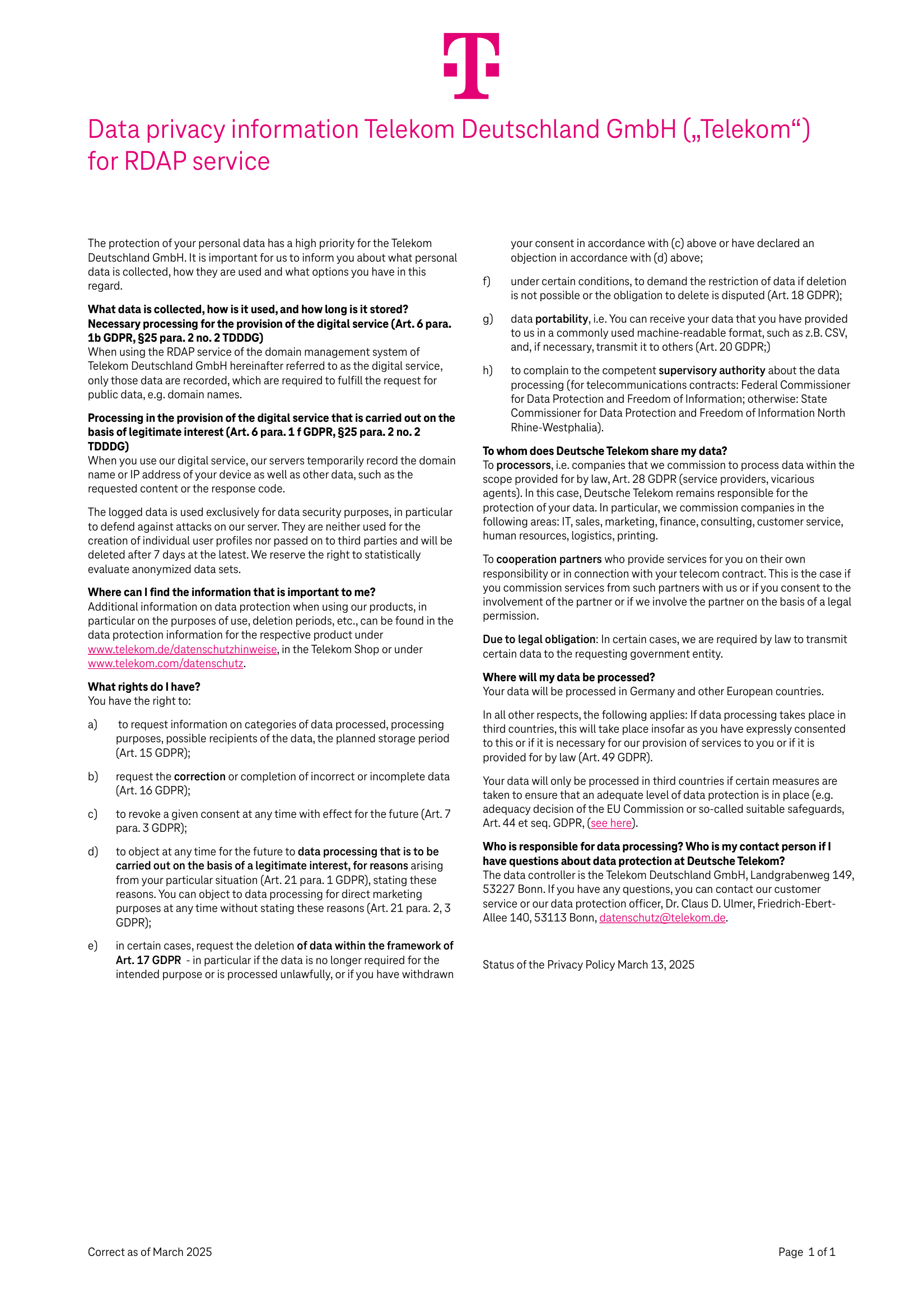 Data privacy information Telekom Deutschland GmbH („Telekom“) for RDAP service

The protection of your personal data has a high priority for the Telekom Deutschland GmbH. It is important for us to inform you about what personal data is collected, how they are used and what options you have in this regard.

What data is collected, how is it used, and how long is it stored?
Necessary processing for the provision of the digital service (Art. 6 para. 1b GDPR, §25 para. 2 no. 2 TDDDG)
When using the RDAP service of the domain management system of Telekom Deutschland GmbH hereinafter referred to as the digital service, only those data are recorded, which are required to fulfill the request for public data, e.g. domain names.

Processing in the provision of the digital service that is carried out on the basis of legitimate interest (Art. 6 para. 1 f GDPR, §25 para. 2 no. 2 TDDDG)
When you use our digital service, our servers temporarily record the domain name or IP address of your device as well as other data, such as the requested content or the response code.

The logged data is used exclusively for data security purposes, in particular to defend against attacks on our server. They are neither used for the creation of individual user profiles nor passed on to third parties and will be deleted after 7 days at the latest. We reserve the right to statistically evaluate anonymized data sets.

Where can I find the information that is important to me?
Additional information on data protection when using our products, in particular on the purposes of use, deletion periods, etc., can be found in the data protection information for the respective product under www.telekom.de/datenschutzhinweise, in the Telekom Shop or under www.telekom.com/datenschutz.

What rights do I have?
You have the right to:

a) to request information on categories of data processed, processing purposes, possible recipients of the data, the planned storage period (Art. 15 GDPR);

b) request the correction or completion of incorrect or incomplete data (Art. 16 GDPR);

c) to revoke a given consent at any time with effect for the future (Art. 7 para. 3 GDPR);

d) to object at any time for the future to data processing that is to be carried out on the basis of a legitimate interest, for reasons arising from your particular situation (Art. 21 para. 1 GDPR), stating these reasons. You can object to data processing for direct marketing purposes at any time without stating these reasons (Art. 21 para. 2, 3 GDPR);

e) in certain cases, request the deletion of data within the framework of Art. 17 GDPR - in particular if the data is no longer required for the intended purpose or is processed unlawfully, or if you have withdrawn your consent in accordance with (c) above or have declared an objection in accordance with (d) above;

f) under certain conditions, to demand the restriction of data if deletion is not possible or the obligation to delete is disputed (Art. 18 GDPR);

g) data portability, i.e. You can receive your data that you have provided to us in a commonly used machine-readable format, such as z.B. CSV, and, if necessary, transmit it to others (Art. 20 GDPR;)

h) to complain to the competent supervisory authority about the data processing (for telecommunications contracts: Federal Commissioner for Data Protection and Freedom of Information; otherwise: State Commissioner for Data Protection and Freedom of Information North Rhine-Westphalia).

To whom does Deutsche Telekom share my data?
To processors, i.e. companies that we commission to process data within the scope provided for by law, Art. 28 GDPR (service providers, vicarious agents). In this case, Deutsche Telekom remains responsible for the protection of your data. In particular, we commission companies in the following areas: IT, sales, marketing, finance, consulting, customer service, human resources, logistics, printing.

To cooperation partners who provide services for you on their own responsibility or in connection with your telecom contract. This is the case if you commission services from such partners with us or if you consent to the involvement of the partner or if we involve the partner on the basis of a legal permission.

Due to legal obligation: In certain cases, we are required by law to transmit certain data to the requesting government entity.

Where will my data be processed?
Your data will be processed in Germany and other European countries.

In all other respects, the following applies: If data processing takes place in third countries, this will take place insofar as you have expressly consented to this or if it is necessary for our provision of services to you or if it is provided for by law (Art. 49 GDPR).

Your data will only be processed in third countries if certain measures are taken to ensure that an adequate level of data protection is in place (e.g. adequacy decision of the EU Commission or so-called suitable safeguards, Art. 44 et seq. GDPR, (see here).

Who is responsible for data processing? Who is my contact person if I have questions about data protection at Deutsche Telekom?
The data controller is the Telekom Deutschland GmbH, Landgrabenweg 149, 53227 Bonn. If you have any questions, you can contact our customer service or our data protection officer, Dr. Claus D. Ulmer, Friedrich-Ebert-Allee 140, 53113 Bonn, datenschutz@telekom.de.

Status of the Privacy Policy March 13, 2025

Correct as of March 2025

Page 1 of 1